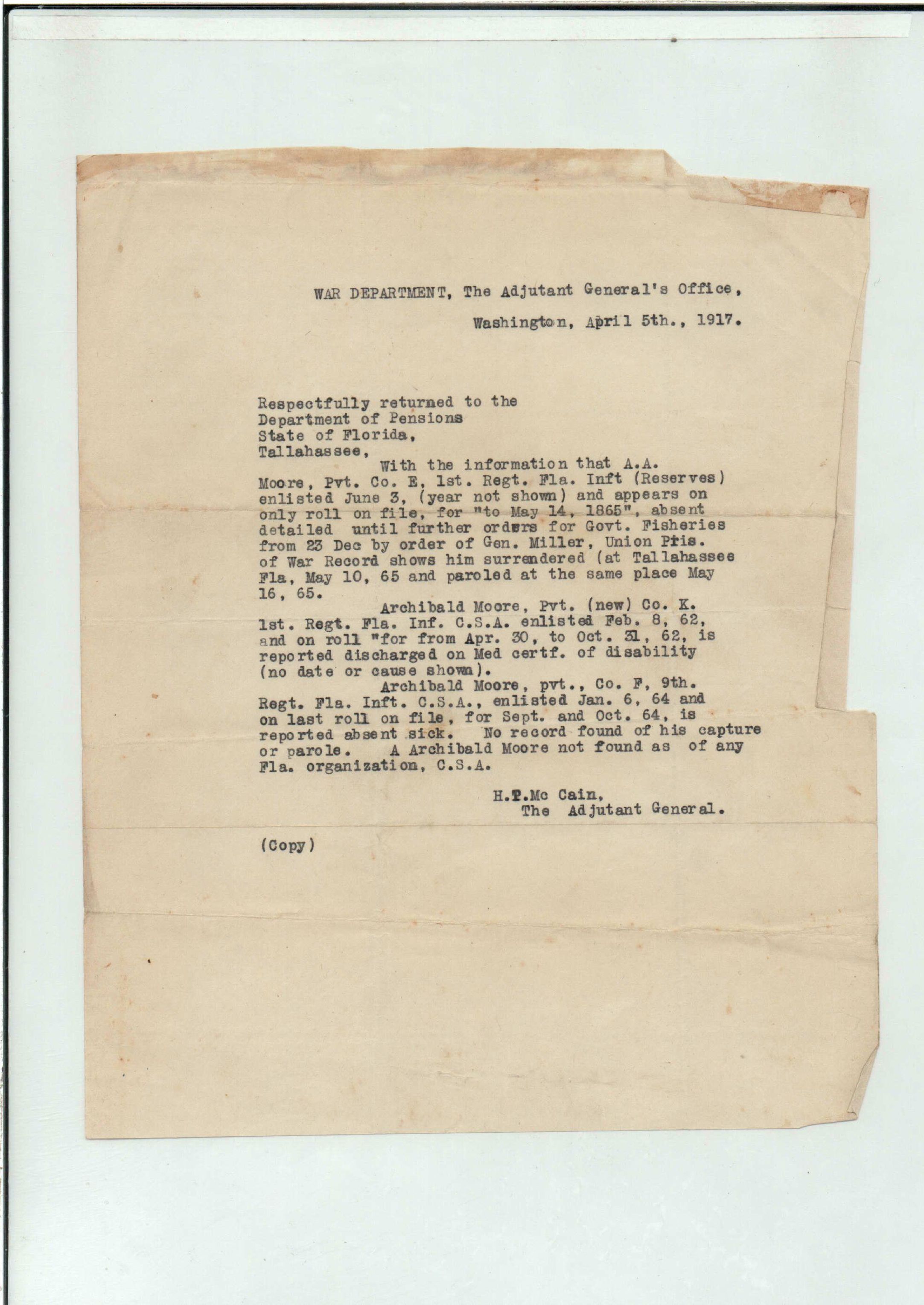 WAR DEPARTMENT, The Adjutant General's Office,

Washington, April 5th., 1917.

Respectfully returned to the
Department of Pensions
State of Florida,
Tallahassee,
With the information that A.A. Moore, Pvt. Co. E, 1st. Regt. Fla. Inft (Reserves) enlisted June 3, (year not shown) and appears on only roll on file, for "to May 14, 1865", absent detailed until further orders for Govt. Fisheries from 23 Dec by order of Gen. Miller, Union Pris. of War Record shows him surrendered (at Tallahassee Fla, May 10, 65 and paroled at the same place May 16, 65.

Archibald Moore, Pvt. (new) Co. K. 1st. Regt. Fla. Inf. C.S.A. enlisted Feb. 8, 62, and on roll "for from Apr. 30, to Oct. 31, 62, is reported discharged on Med certf. of disability (no date or cause shown).

Archibald Moore, pvt., Co. F, 9th. Regt. Fla. Inft. C.S.A., enlisted Jan. 6, 64 and on last roll on file, for Sept. and Oct. 64, is reported absent sick. No record found of his capture or parole. A Archibald Moore not found as of any Fla. organization, C.S.A.

H.P.Mc Cain,
The Adjutant General.

(Copy)